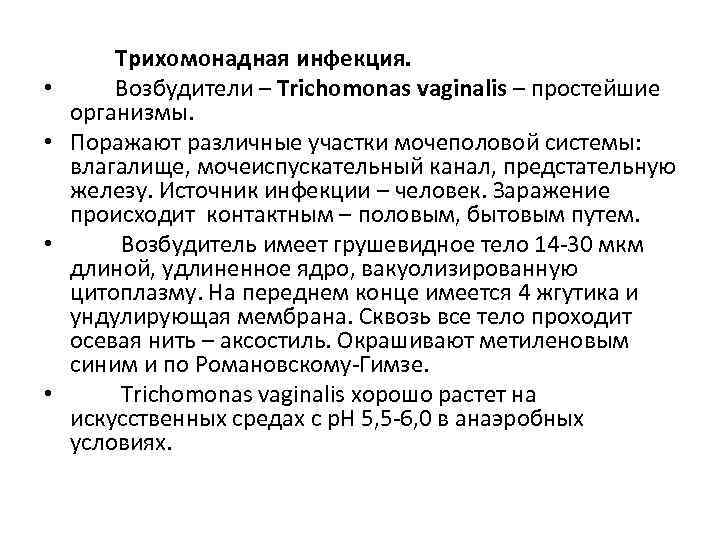 Трихомонадная инфекция.

• Возбудители – Trichomonas vaginalis – простейшие организмы.

• Поражают различные участки мочеполовой системы: влагалище, мочеиспускательный канал, предстательную железу. Источник инфекции – человек. Заражение происходит контактным – половым, бытовым путем.

• Возбудитель имеет грушевидное тело 14-30 мкм длиной, удлиненное ядро, вакуолизированную цитоплазму. На переднем конце имеется 4 жгутика и ундулирующая мембрана. Сквозь все тело проходит осевая нить – аксостиль. Окрашивают метиленовым синим и по Романовскому-Гимзе.

• Trichomonas vaginalis хорошо растет на искусственных средах с pH 5,5-6,0 в анаэробных условиях.